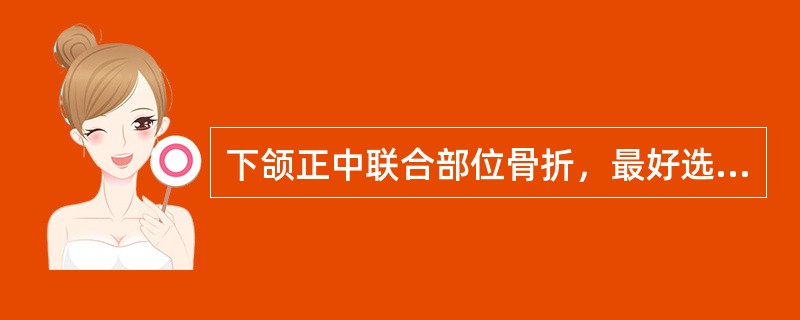 下颌正中联合部位骨折，最好选...